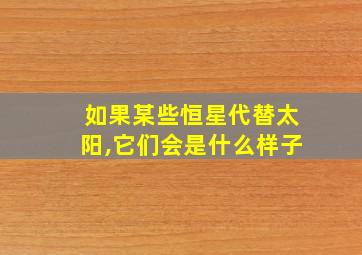 如果某些恒星代替太阳,它们会是什么样子